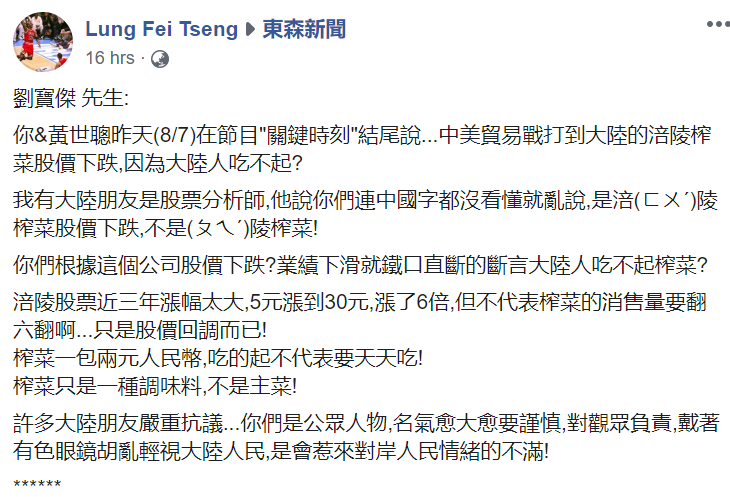 Lung Fei Tseng ▶ 東森新聞
16 hrs ·

劉寶傑 先生:

你&黃世聰昨天(8/7)在節目"關鍵時刻"結尾說...中美貿易戰打到大陸的涪陵榨菜股價下跌,因為大陸人吃不起?

我有大陸朋友是股票分析師,他說你們連中國字都沒看懂就亂說,是涪(ㄈㄨˊ)陵榨菜股價下跌,不是(ㄆㄟˊ)陵榨菜!

你們根據這個公司股價下跌?業績下滑就鐵口直斷的斷言大陸人吃不起榨菜?

涪陵股票近三年漲幅太大,5元漲到30元,漲了6倍,但不代表榨菜的消售量要翻六翻啊...只是股價回調而已!
榨菜一包兩元人民幣,吃的起不代表要天天吃!
榨菜只是一種調味料,不是主菜!

許多大陸朋友嚴重抗議...你們是公眾人物,名氣愈大愈要謹慎,對觀眾負責,戴著有色眼鏡胡亂輕視大陸人民,是會惹來對岸人民情緒的不滿!

******